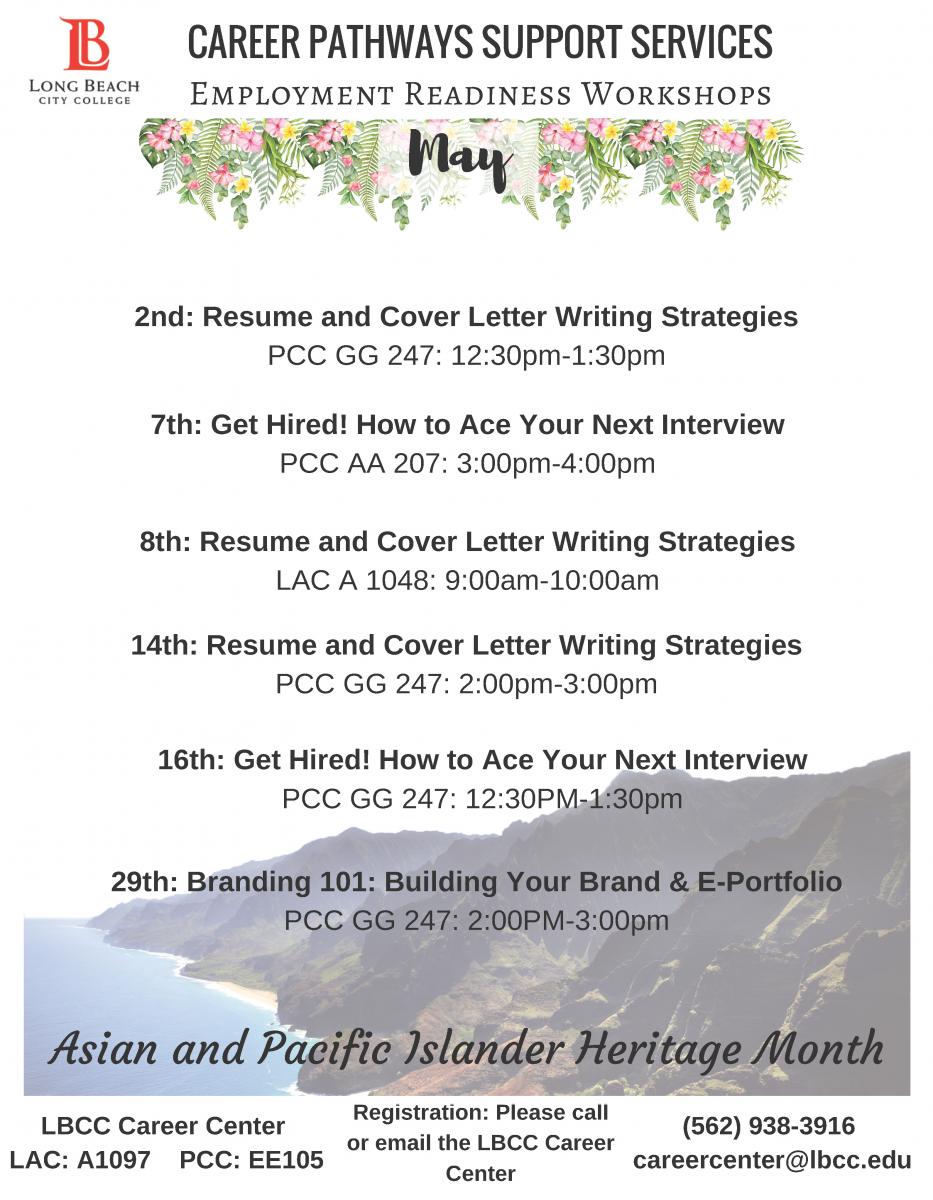 LB
LONG BEACH CITY COLLEGE

CAREER PATHWAYS SUPPORT SERVICES
EMPLOYMENT READINESS WORKSHOPS

May

2nd: Resume and Cover Letter Writing Strategies
PCC GG 247: 12:30pm-1:30pm

7th: Get Hired! How to Ace Your Next Interview
PCC AA 207: 3:00pm-4:00pm

8th: Resume and Cover Letter Writing Strategies
LAC A 1048: 9:00am-10:00am

14th: Resume and Cover Letter Writing Strategies
PCC GG 247: 2:00pm-3:00pm

16th: Get Hired! How to Ace Your Next Interview
PCC GG 247: 12:30PM-1:30pm

29th: Branding 101: Building Your Brand & E-Portfolio
PCC GG 247: 2:00PM-3:00pm

Asian and Pacific Islander Heritage Month

LBCC Career Center
LAC: A1097 PCC: EE105

Registration: Please call or email the LBCC Career Center

(562) 938-3916
careercenter@lbcc.edu